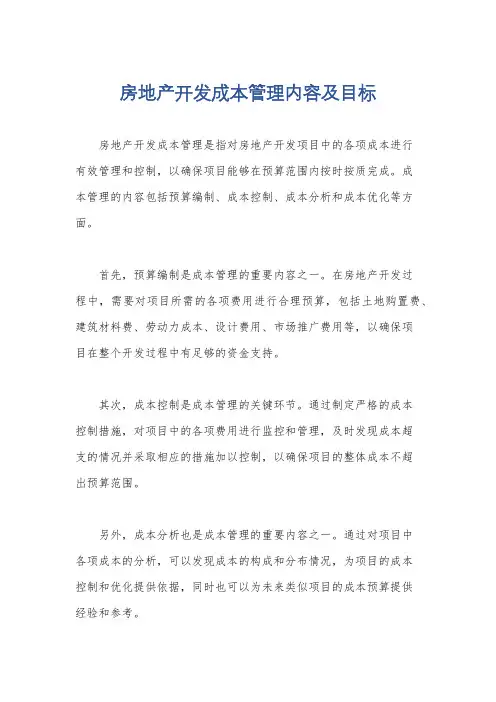 房地产开发成本管理内容及目标

房地产开发成本管理是指对房地产开发项目中的各项成本进行有效管理和控制，以确保项目能够在预算范围内按时按质完成。成本管理的内容包括预算编制、成本控制、成本分析和成本优化等方面。

首先，预算编制是成本管理的重要内容之一。在房地产开发过程中，需要对项目所需的各项费用进行合理预算，包括土地购置费、建筑材料费、劳动力成本、设计费用、市场推广费用等，以确保项目在整个开发过程中有足够的资金支持。

其次，成本控制是成本管理的关键环节。通过制定严格的成本控制措施，对项目中的各项费用进行监控和管理，及时发现成本超支的情况并采取相应的措施加以控制，以确保项目的整体成本不超出预算范围。

另外，成本分析也是成本管理的重要内容之一。通过对项目中各项成本的分析，可以发现成本的构成和分布情况，为项目的成本控制和优化提供依据，同时也可以为未来类似项目的成本预算提供经验和参考。